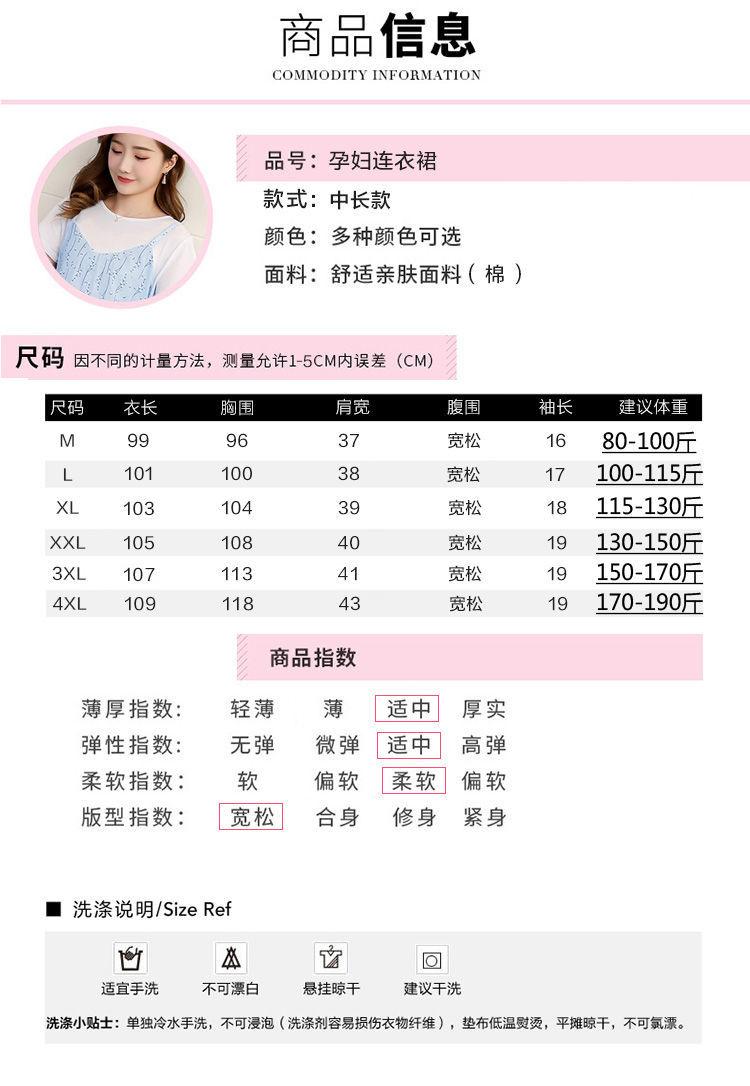 商品信息
COMMODITY INFORMATION

品号：孕妇连衣裙
款式：中长款
颜色：多种颜色可选
面料：舒适亲肤面料（棉）

尺码 因不同的计量方法，测量允许1-5CM内误差（CM）

| 尺码 | 衣长 | 胸围 | 肩宽 | 腹围 | 袖长 | 建议体重 |
|---|---|---|---|---|---|---|
| M | 99 | 96 | 37 | 宽松 | 16 | 80-100斤 |
| L | 101 | 100 | 38 | 宽松 | 17 | 100-115斤 |
| XL | 103 | 104 | 39 | 宽松 | 18 | 115-130斤 |
| XXL | 105 | 108 | 40 | 宽松 | 19 | 130-150斤 |
| 3XL | 107 | 113 | 41 | 宽松 | 19 | 150-170斤 |
| 4XL | 109 | 118 | 43 | 宽松 | 19 | 170-190斤 |

商品指数

薄厚指数： 轻薄 薄 适中 厚实
弹性指数： 无弹 微弹 适中 高弹
柔软指数： 软 偏软 柔软 偏软
版型指数： 宽松 合身 修身 紧身

■ 洗涤说明/Size Ref

适宜手洗 不可漂白 悬挂晾干 建议干洗

洗涤小贴士：单独冷水手洗，不可浸泡（洗涤剂容易损伤衣物纤维），垫布低温熨烫，平摊晾干，不可氯漂。